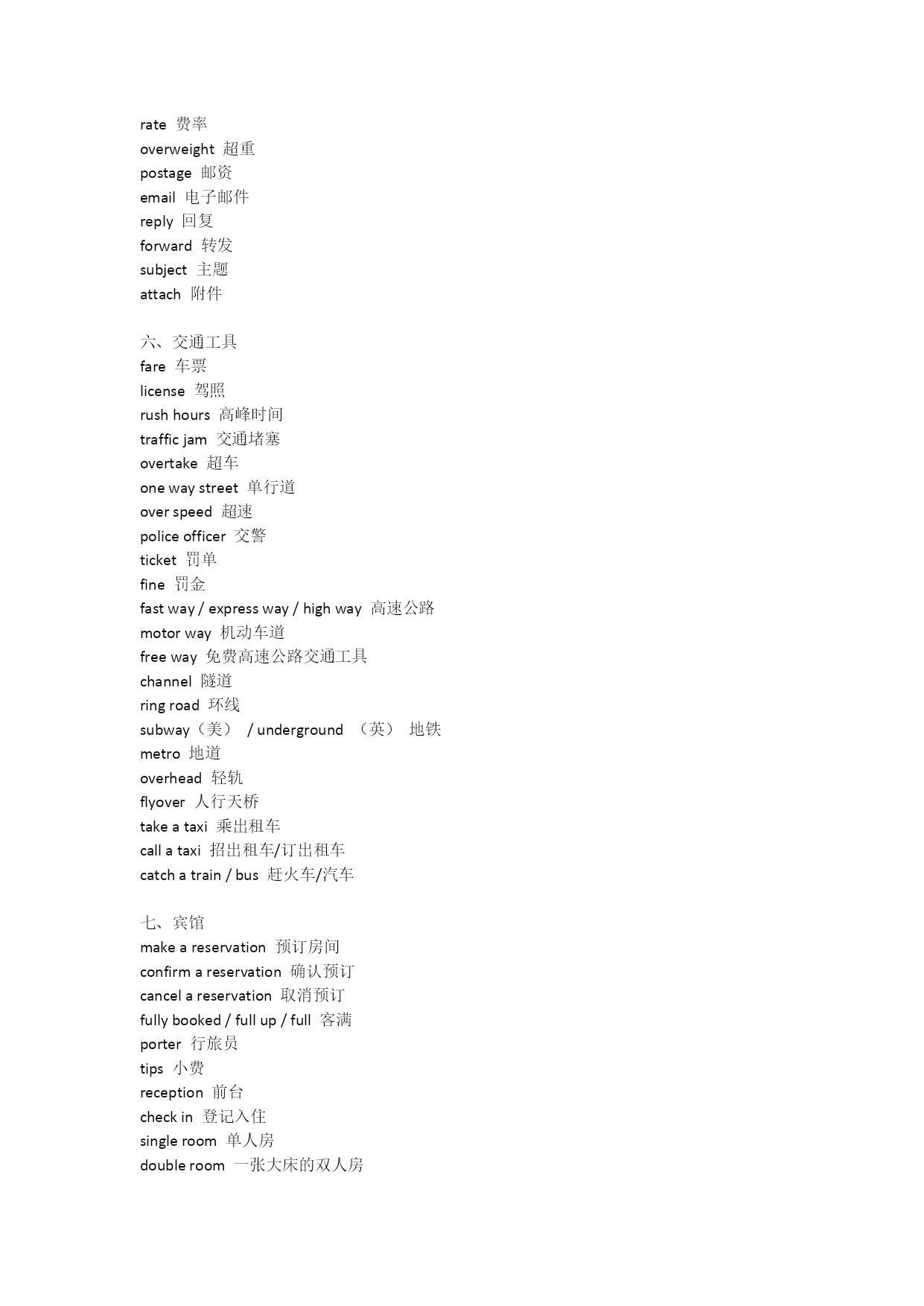 rate 费率
overweight 超重
postage 邮资
email 电子邮件
reply 回复
forward 转发
subject 主题
attach 附件

六、交通工具
fare 车票
license 驾照
rush hours 高峰时间
traffic jam 交通堵塞
overtake 超车
one way street 单行道
over speed 超速
police officer 交警
ticket 罚单
fine 罚金
fast way / express way / high way 高速公路
motor way 机动车道
free way 免费高速公路交通工具
channel 隧道
ring road 环线
subway（美） / underground （英） 地铁
metro 地道
overhead 轻轨
flyover 人行天桥
take a taxi 乘出租车
call a taxi 招出租车/订出租车
catch a train / bus 赶火车/汽车

七、宾馆
make a reservation 预订房间
confirm a reservation 确认预订
cancel a reservation 取消预订
fully booked / full up / full 客满
porter 行旅员
tips 小费
reception 前台
check in 登记入住
single room 单人房
double room 一张大床的双人房